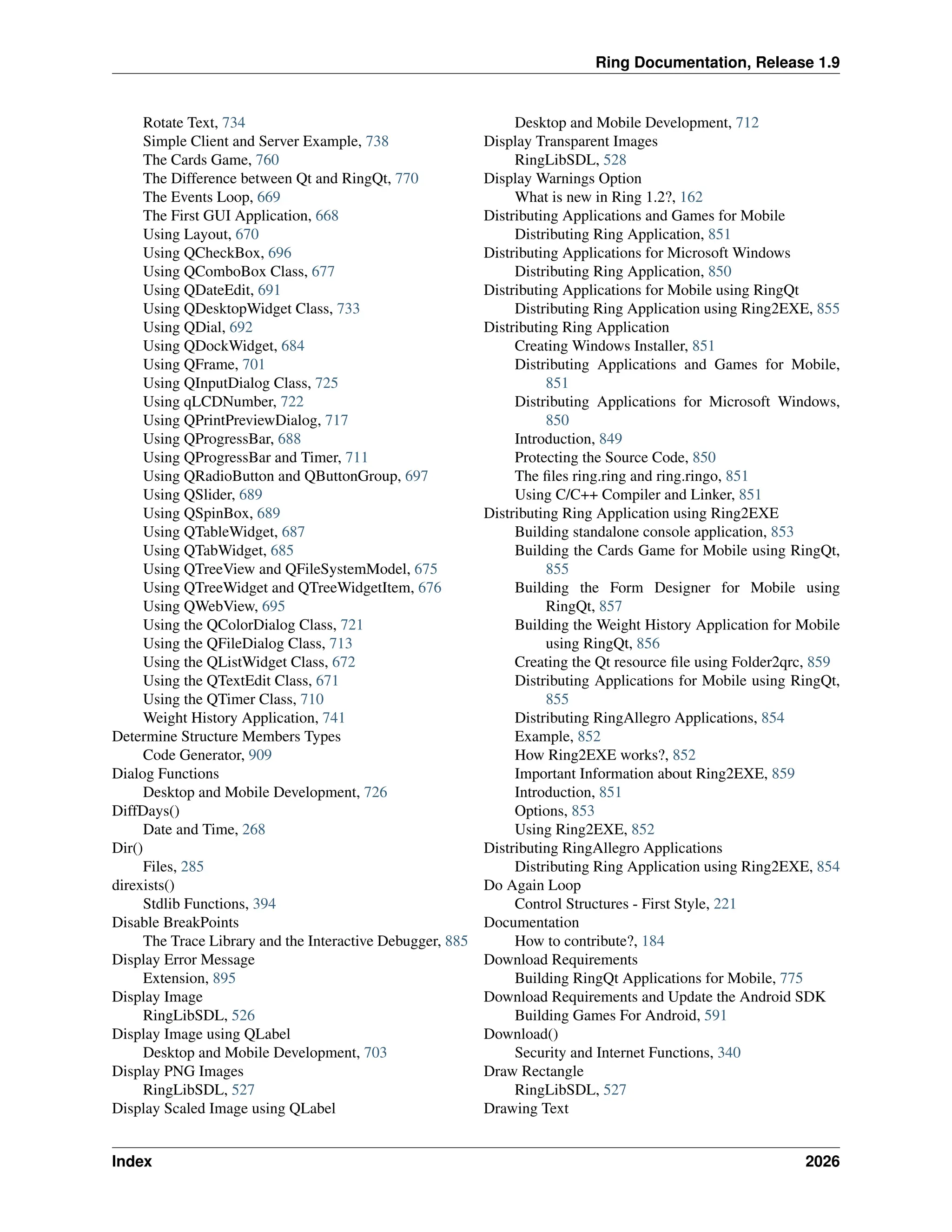 Ring Documentation, Release 1.9

Rotate Text, 734
Simple Client and Server Example, 738
The Cards Game, 760
The Difference between Qt and RingQt, 770
The Events Loop, 669
The First GUI Application, 668
Using Layout, 670
Using QCheckBox, 696
Using QComboBox Class, 677
Using QDateEdit, 691
Using QDesktopWidget Class, 733
Using QDial, 692
Using QDockWidget, 684
Using QFrame, 701
Using QInputDialog Class, 725
Using qLCDNumber, 722
Using QPrintPreviewDialog, 717
Using QProgressBar, 688
Using QProgressBar and Timer, 711
Using QRadioButton and QButtonGroup, 697
Using QSlider, 689
Using QSpinBox, 689
Using QTableWidget, 687
Using QTabWidget, 685
Using QTreeView and QFileSystemModel, 675
Using QTreeWidget and QTreeWidgetItem, 676
Using QWebView, 695
Using the QColorDialog Class, 721
Using the QFileDialog Class, 713
Using the QListWidget Class, 672
Using the QTextEdit Class, 671
Using the QTimer Class, 710
Weight History Application, 741
Determine Structure Members Types
Code Generator, 909
Dialog Functions
Desktop and Mobile Development, 726
DiffDays()
Date and Time, 268
Dir()
Files, 285
direxists()
Stdlib Functions, 394
Disable BreakPoints
The Trace Library and the Interactive Debugger, 885
Display Error Message
Extension, 895
Display Image
RingLibSDL, 526
Display Image using QLabel
Desktop and Mobile Development, 703
Display PNG Images
RingLibSDL, 527
Display Scaled Image using QLabel
Desktop and Mobile Development, 712
Display Transparent Images
RingLibSDL, 528
Display Warnings Option
What is new in Ring 1.2?, 162
Distributing Applications and Games for Mobile
Distributing Ring Application, 851
Distributing Applications for Microsoft Windows
Distributing Ring Application, 850
Distributing Applications for Mobile using RingQt
Distributing Ring Application using Ring2EXE, 855
Distributing Ring Application
Creating Windows Installer, 851
Distributing Applications and Games for Mobile, 851
Distributing Applications for Microsoft Windows, 850
Introduction, 849
Protecting the Source Code, 850
The files ring.ring and ring.ringo, 851
Using C/C++ Compiler and Linker, 851
Distributing Ring Application using Ring2EXE
Building standalone console application, 853
Building the Cards Game for Mobile using RingQt, 855
Building the Form Designer for Mobile using RingQt, 857
Building the Weight History Application for Mobile using RingQt, 856
Creating the Qt resource file using Folder2qrc, 859
Distributing Applications for Mobile using RingQt, 855
Distributing RingAllegro Applications, 854
Example, 852
How Ring2EXE works?, 852
Important Information about Ring2EXE, 859
Introduction, 851
Options, 853
Using Ring2EXE, 852
Distributing RingAllegro Applications
Distributing Ring Application using Ring2EXE, 854
Do Again Loop
Control Structures - First Style, 221
Documentation
How to contribute?, 184
Download Requirements
Building RingQt Applications for Mobile, 775
Download Requirements and Update the Android SDK
Building Games For Android, 591
Download()
Security and Internet Functions, 340
Draw Rectangle
RingLibSDL, 527
Drawing Text

Index 2026